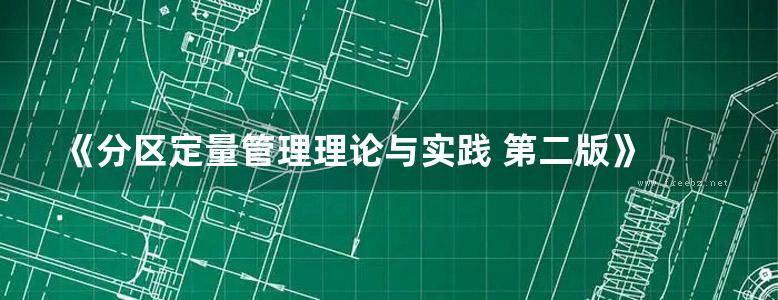 《分区定量管理理论与实践 第二版》

www.freebz.net